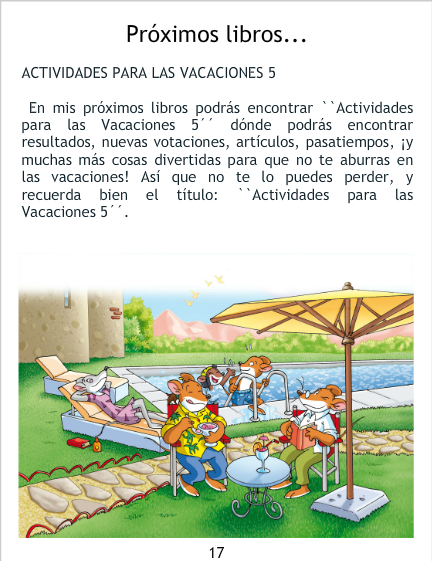 Próximos libros...

ACTIVIDADES PARA LAS VACACIONES 5

En mis próximos libros podrás encontrar ``Actividades para las Vacaciones 5´´ dónde podrás encontrar resultados, nuevas votaciones, artículos, pasatiempos, ¡y muchas más cosas divertidas para que no te aburras en las vacaciones! Así que no te lo puedes perder, y recuerda bien el título: ``Actividades para las Vacaciones 5´´.

17